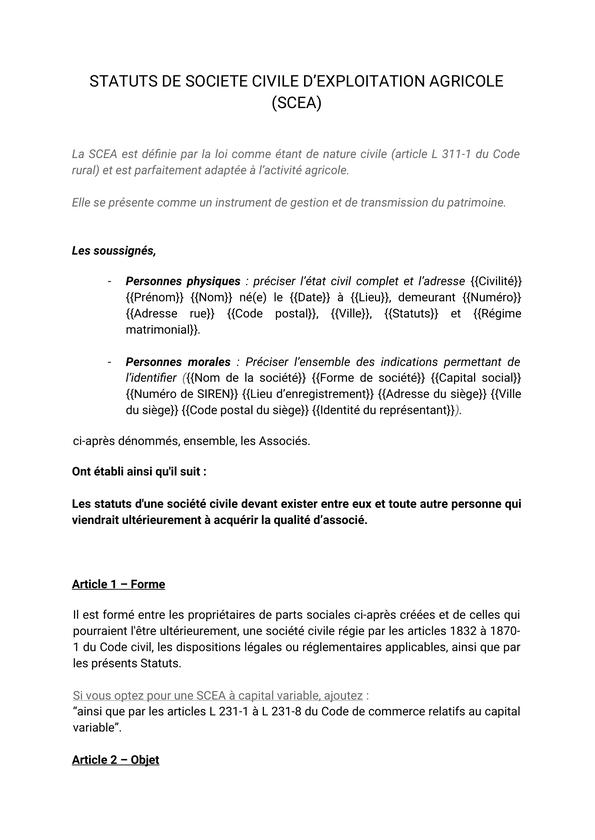 STATUTS DE SOCIETE CIVILE D'EXPLOITATION AGRICOLE (SCEA)

La SCEA est définie par la loi comme étant de nature civile (article L 311-1 du Code rural) et est parfaitement adaptée à l'activité agricole.

Elle se présente comme un instrument de gestion et de transmission du patrimoine.

Les soussignés,

- Personnes physiques : préciser l'état civil complet et l'adresse {{Civilité}} {{Prénom}} {{Nom}} né(e) le {{Date}} à {{Lieu}}, demeurant {{Numéro}} {{Adresse rue}} {{Code postal}}, {{Ville}}, {{Statuts}} et {{Régime matrimonial}}.

- Personnes morales : Préciser l'ensemble des indications permettant de l'identifier ({{Nom de la société}} {{Forme de société}} {{Capital social}} {{Numéro de SIREN}} {{Lieu d'enregistrement}} {{Adresse du siège}} {{Ville du siège}} {{Code postal du siège}} {{Identité du représentant}}).

ci-après dénommés, ensemble, les Associés.

Ont établi ainsi qu'il suit :

Les statuts d'une société civile devant exister entre eux et toute autre personne qui viendrait ultérieurement à acquérir la qualité d'associé.

Article 1 – Forme

Il est formé entre les propriétaires de parts sociales ci-après créées et de celles qui pourraient l'être ultérieurement, une société civile régie par les articles 1832 à 1870-1 du Code civil, les dispositions légales ou réglementaires applicables, ainsi que par les présents Statuts.

Si vous optez pour une SCEA à capital variable, ajoutez :
"ainsi que par les articles L 231-1 à L 231-8 du Code de commerce relatifs au capital variable".

Article 2 – Objet